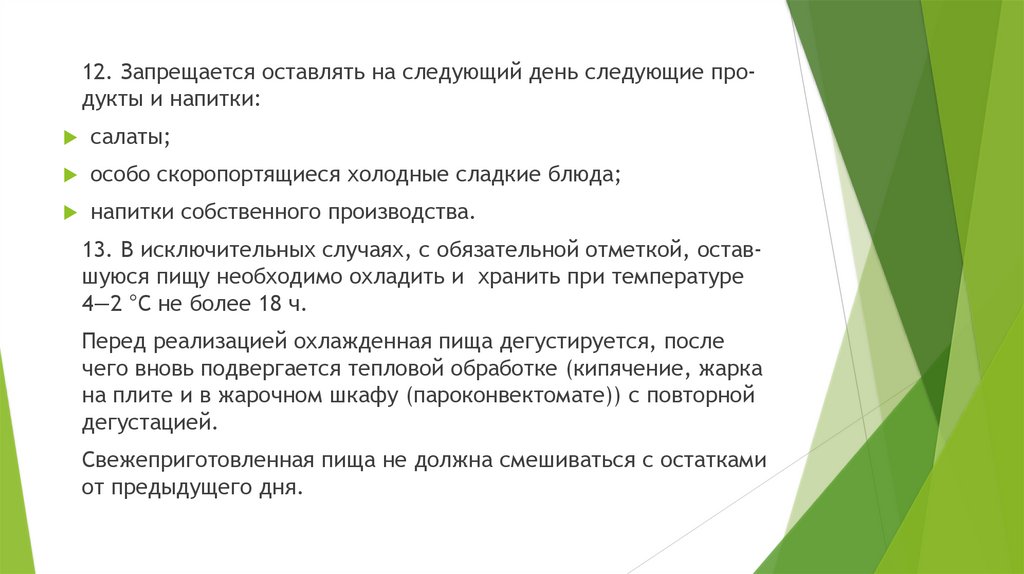 12. Запрещается оставлять на следующий день следующие продукты и напитки:

салаты;

особо скоропортящиеся холодные сладкие блюда;

напитки собственного производства.

13. В исключительных случаях, с обязательной отметкой, оставшуюся пищу необходимо охладить и хранить при температуре 4—2 °С не более 18 ч.

Перед реализацией охлажденная пища дегустируется, после чего вновь подвергается тепловой обработке (кипячение, жарка на плите и в жарочном шкафу (пароконвектомате)) с повторной дегустацией.

Свежеприготовленная пища не должна смешиваться с остатками от предыдущего дня.